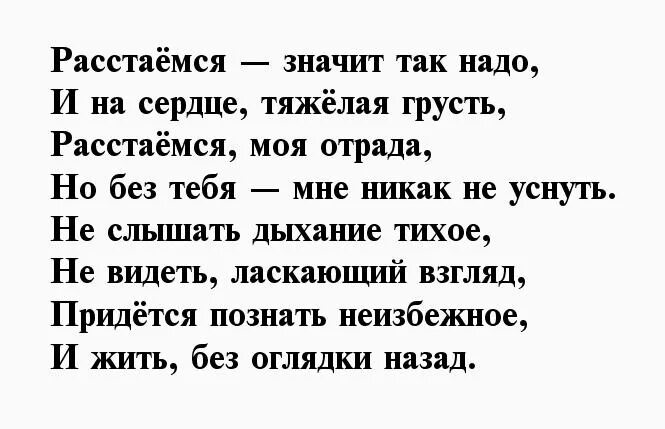 Расстаёмся — значит так надо,
И на сердце, тяжёлая грусть,
Расстаёмся, моя отрада,
Но без тебя — мне никак не уснуть.
Не слышать дыхание тихое,
Не видеть, ласкающий взгляд,
Придётся познать неизбежное,
И жить, без оглядки назад.